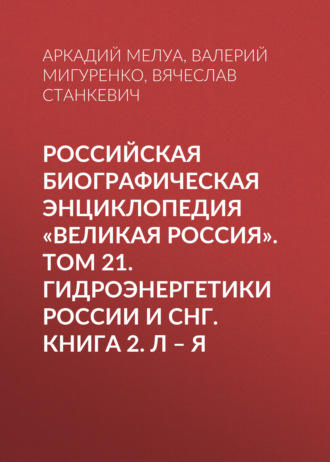 АРКАДИЙ МЕЛУА, ВАЛЕРИЙ МИГУРЕНКО, ВЯЧЕСЛАВ СТАНКЕВИЧ

РОССИЙСКАЯ БИОГРАФИЧЕСКАЯ ЭНЦИКЛОПЕДИЯ «ВЕЛИКАЯ РОССИЯ». ТОМ 21. ГИДРОЭНЕРГЕТИКИ РОССИИ И СНГ. КНИГА 2. Л – Я